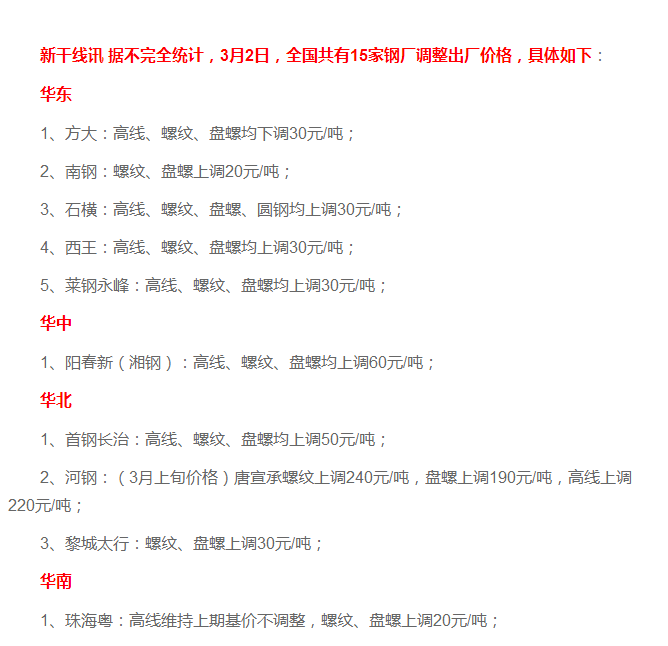 新干线讯 据不完全统计，3月2日，全国共有15家钢厂调整出厂价格，具体如下：

华东

1、方大：高线、螺纹、盘螺均下调30元/吨；

2、南钢：螺纹、盘螺上调20元/吨；

3、石横：高线、螺纹、盘螺、圆钢均上调30元/吨；

4、西王：高线、螺纹、盘螺均上调30元/吨；

5、莱钢永峰：高线、螺纹、盘螺均上调30元/吨；

华中

1、阳春新（湘钢）：高线、螺纹、盘螺均上调60元/吨；

华北

1、首钢长治：高线、螺纹、盘螺均上调50元/吨；

2、河钢：（3月上旬价格）唐宣承螺纹上调240元/吨，盘螺上调190元/吨，高线上调220元/吨；

3、黎城太行：螺纹、盘螺上调30元/吨；

华南

1、珠海粤：高线维持上期基价不调整，螺纹、盘螺上调20元/吨；